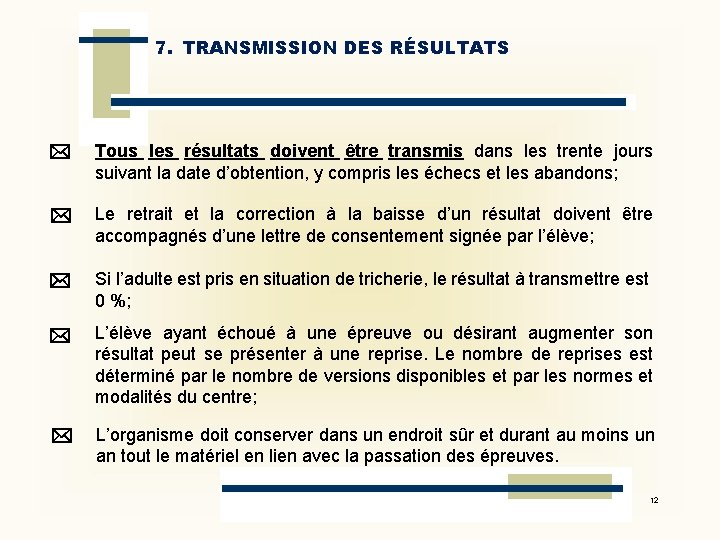 7. TRANSMISSION DES RÉSULTATS

Tous les résultats doivent être transmis dans les trente jours suivant la date d'obtention, y compris les échecs et les abandons;

Le retrait et la correction à la baisse d'un résultat doivent être accompagnés d'une lettre de consentement signée par l'élève;

Si l'adulte est pris en situation de tricherie, le résultat à transmettre est 0 %;

L'élève ayant échoué à une épreuve ou désirant augmenter son résultat peut se présenter à une reprise. Le nombre de reprises est déterminé par le nombre de versions disponibles et par les normes et modalités du centre;

L'organisme doit conserver dans un endroit sûr et durant au moins un an tout le matériel en lien avec la passation des épreuves.

12